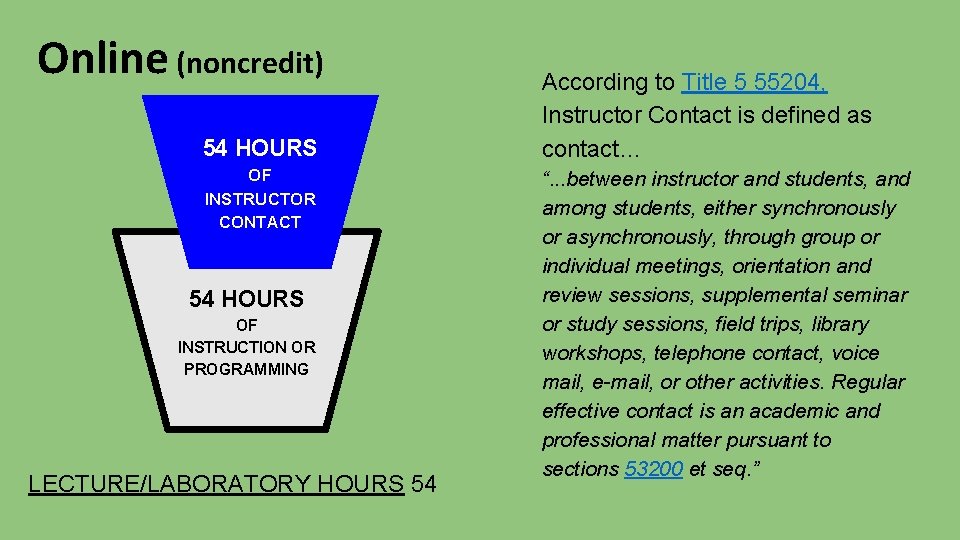 Online (noncredit)

54 HOURS
OF
INSTRUCTOR
CONTACT

54 HOURS
OF
INSTRUCTION OR
PROGRAMMING

LECTURE/LABORATORY HOURS 54

According to Title 5 55204, Instructor Contact is defined as contact…

“...between instructor and students, and among students, either synchronously or asynchronously, through group or individual meetings, orientation and review sessions, supplemental seminar or study sessions, field trips, library workshops, telephone contact, voice mail, e-mail, or other activities. Regular effective contact is an academic and professional matter pursuant to sections 53200 et seq.”